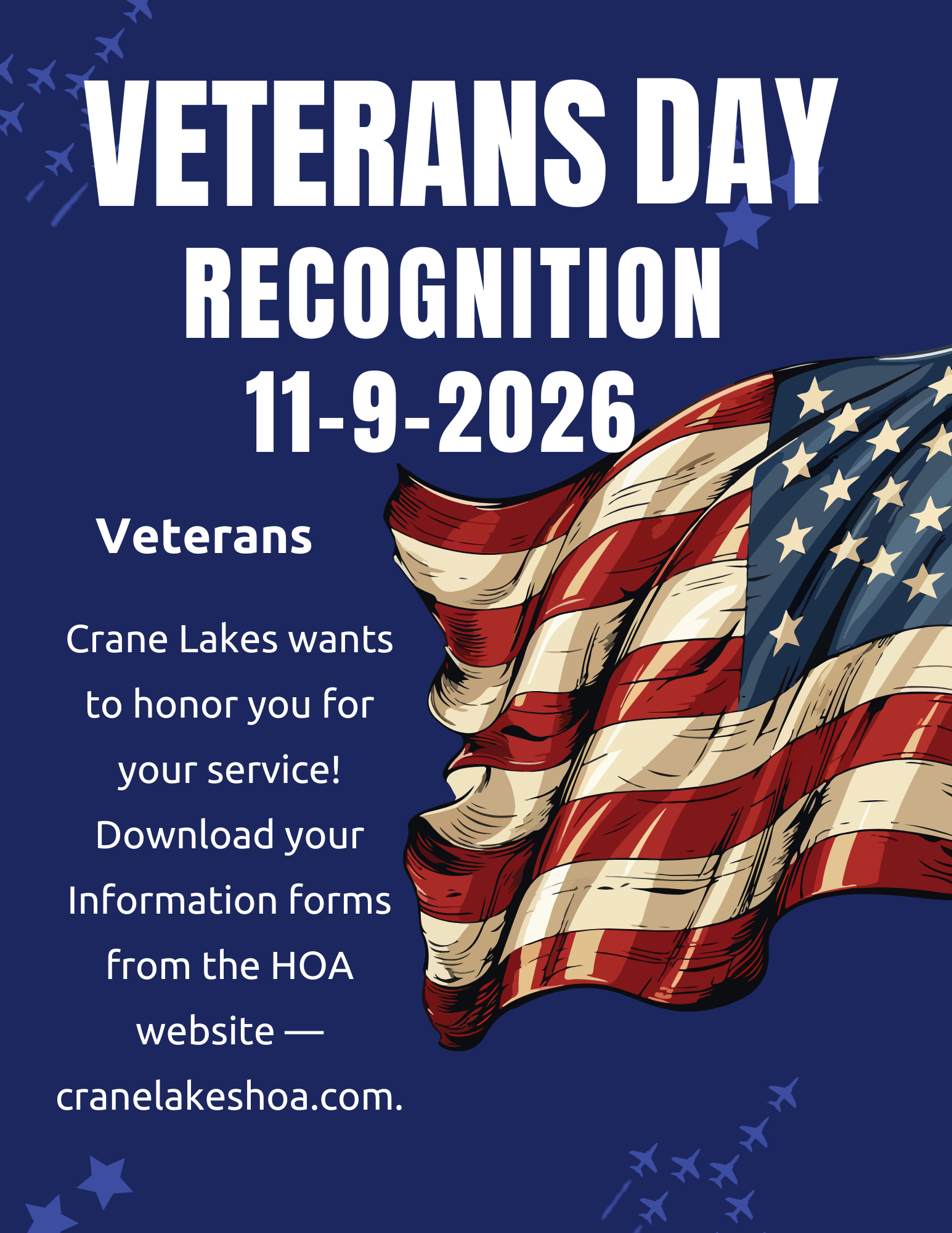 VETERANS DAY
RECOGNITION
11-9-2026

Veterans

Crane Lakes wants to honor you for your service! Download your Information forms from the HOA website — cranelakeshoa.com.